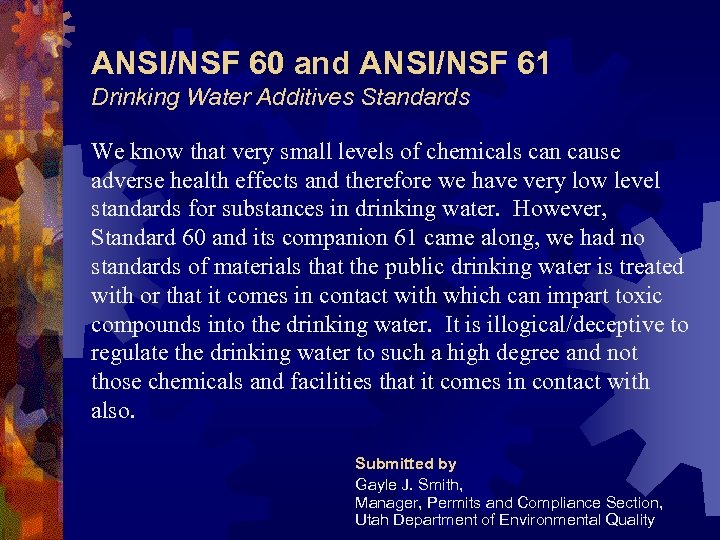 ANSI/NSF 60 and ANSI/NSF 61
Drinking Water Additives Standards

We know that very small levels of chemicals can cause adverse health effects and therefore we have very low level standards for substances in drinking water.  However, Standard 60 and its companion 61 came along, we had no standards of materials that the public drinking water is treated with or that it comes in contact with which can impart toxic compounds into the drinking water.  It is illogical/deceptive to regulate the drinking water to such a high degree and not those chemicals and facilities that it comes in contact with also.

Submitted by
Gayle J. Smith,
Manager, Permits and Compliance Section,
Utah Department of Environmental Quality